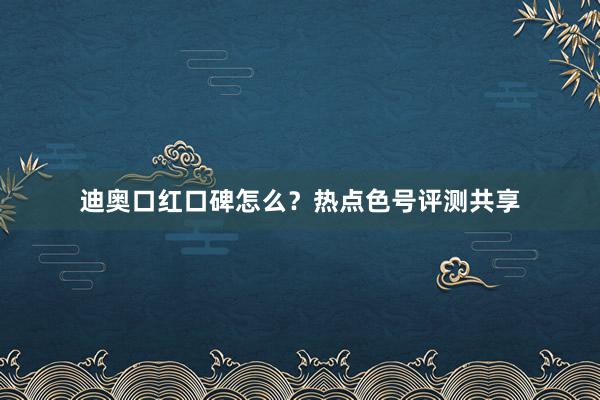 迪奥口红口碑怎么？热点色号评测共享